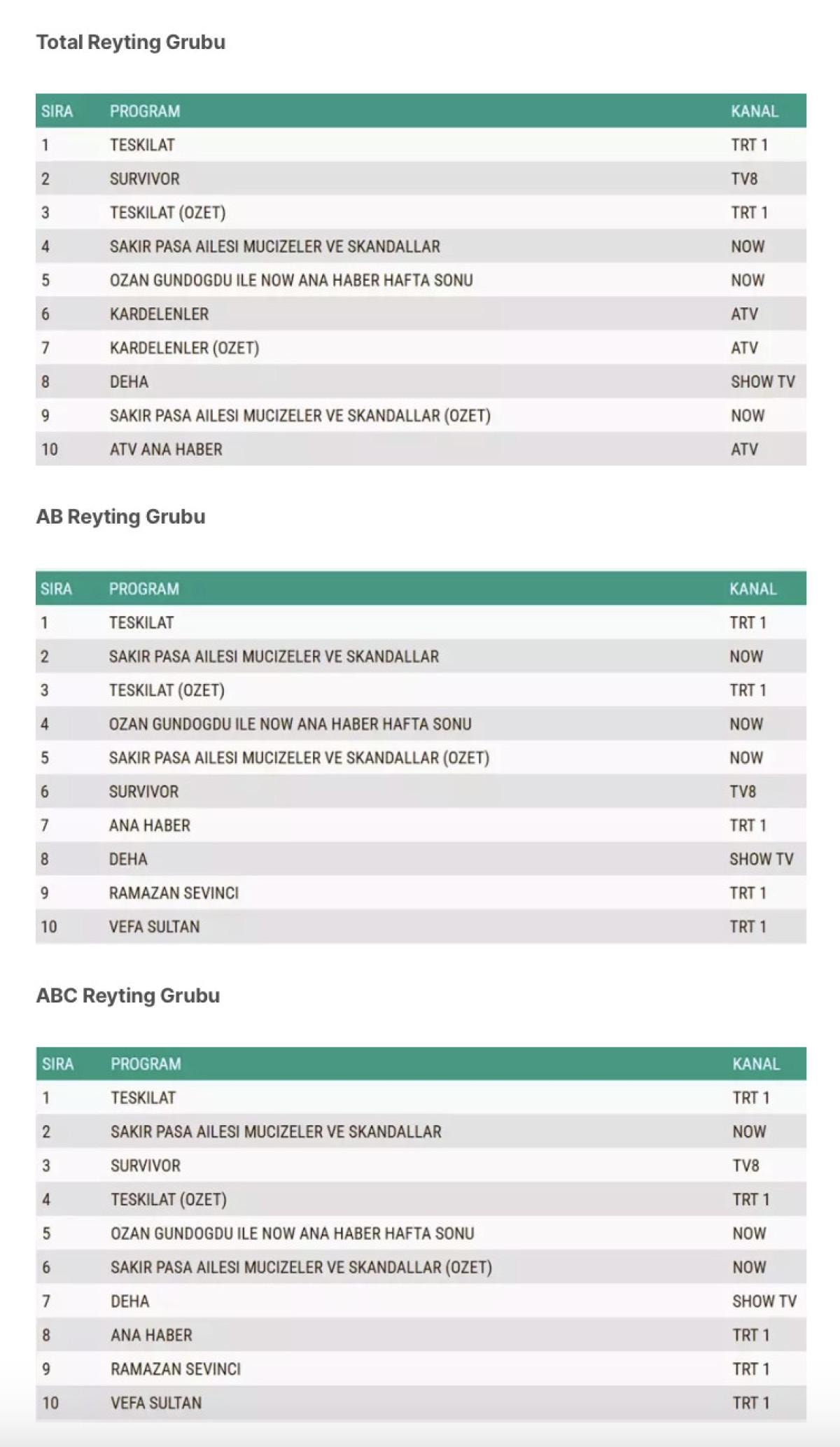 Total Reyting Grubu

| SIRA | PROGRAM | KANAL |
|---|---|---|
| 1 | TESKILAT | TRT 1 |
| 2 | SURVIVOR | TV8 |
| 3 | TESKILAT (OZET) | TRT 1 |
| 4 | SAKIR PASA AILESI MUCIZELER VE SKANDALLAR | NOW |
| 5 | OZAN GUNDOGDU ILE NOW ANA HABER HAFTA SONU | NOW |
| 6 | KARDELENLER | ATV |
| 7 | KARDELENLER (OZET) | ATV |
| 8 | DEHA | SHOW TV |
| 9 | SAKIR PASA AILESI MUCIZELER VE SKANDALLAR (OZET) | NOW |
| 10 | ATV ANA HABER | ATV |

AB Reyting Grubu

| SIRA | PROGRAM | KANAL |
|---|---|---|
| 1 | TESKILAT | TRT 1 |
| 2 | SAKIR PASA AILESI MUCIZELER VE SKANDALLAR | NOW |
| 3 | TESKILAT (OZET) | TRT 1 |
| 4 | OZAN GUNDOGDU ILE NOW ANA HABER HAFTA SONU | NOW |
| 5 | SAKIR PASA AILESI MUCIZELER VE SKANDALLAR (OZET) | NOW |
| 6 | SURVIVOR | TV8 |
| 7 | ANA HABER | TRT 1 |
| 8 | DEHA | SHOW TV |
| 9 | RAMAZAN SEVINCI | TRT 1 |
| 10 | VEFA SULTAN | TRT 1 |

ABC Reyting Grubu

| SIRA | PROGRAM | KANAL |
|---|---|---|
| 1 | TESKILAT | TRT 1 |
| 2 | SAKIR PASA AILESI MUCIZELER VE SKANDALLAR | NOW |
| 3 | SURVIVOR | TV8 |
| 4 | TESKILAT (OZET) | TRT 1 |
| 5 | OZAN GUNDOGDU ILE NOW ANA HABER HAFTA SONU | NOW |
| 6 | SAKIR PASA AILESI MUCIZELER VE SKANDALLAR (OZET) | NOW |
| 7 | DEHA | SHOW TV |
| 8 | ANA HABER | TRT 1 |
| 9 | RAMAZAN SEVINCI | TRT 1 |
| 10 | VEFA SULTAN | TRT 1 |